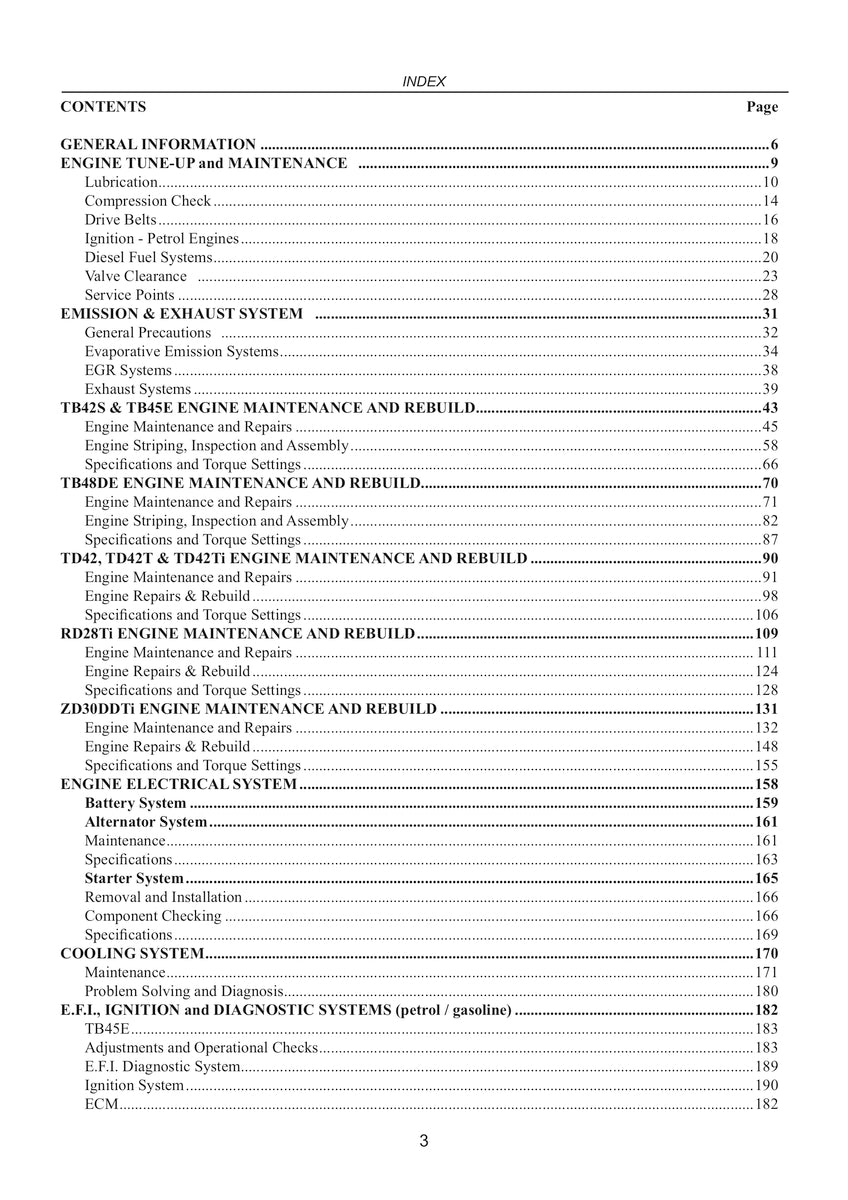 INDEX

CONTENTS Page

GENERAL INFORMATION 6
ENGINE TUNE-UP and MAINTENANCE 9
Lubrication 10
Compression Check 14
Drive Belts 16
Ignition - Petrol Engines 18
Diesel Fuel Systems 20
Valve Clearance 23
Service Points 28
EMISSION & EXHAUST SYSTEM 31
General Precautions 32
Evaporative Emission Systems 34
EGR Systems 38
Exhaust Systems 39
TB42S & TB45E ENGINE MAINTENANCE AND REBUILD 43
Engine Maintenance and Repairs 45
Engine Striping, Inspection and Assembly 58
Specifications and Torque Settings 66
TB48DE ENGINE MAINTENANCE AND REBUILD 70
Engine Maintenance and Repairs 71
Engine Striping, Inspection and Assembly 82
Specifications and Torque Settings 87
TD42, TD42T & TD42Ti ENGINE MAINTENANCE AND REBUILD 90
Engine Maintenance and Repairs 91
Engine Repairs & Rebuild 98
Specifications and Torque Settings 106
RD28Ti ENGINE MAINTENANCE AND REBUILD 109
Engine Maintenance and Repairs 111
Engine Repairs & Rebuild 124
Specifications and Torque Settings 128
ZD30DDTi ENGINE MAINTENANCE AND REBUILD 131
Engine Maintenance and Repairs 132
Engine Repairs & Rebuild 148
Specifications and Torque Settings 155
ENGINE ELECTRICAL SYSTEM 158
Battery System 159
Alternator System 161
Maintenance 161
Specifications 163
Starter System 165
Removal and Installation 166
Component Checking 166
Specifications 169
COOLING SYSTEM 170
Maintenance 171
Problem Solving and Diagnosis 180
E.F.I., IGNITION and DIAGNOSTIC SYSTEMS (petrol / gasoline) 182
TB45E 183
Adjustments and Operational Checks 183
E.F.I. Diagnostic System 189
Ignition System 190
ECM 182

3